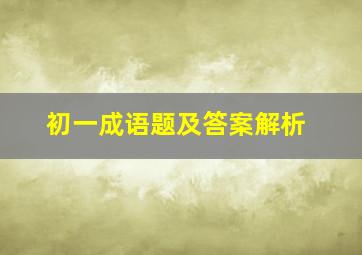 初一成语题及答案解析